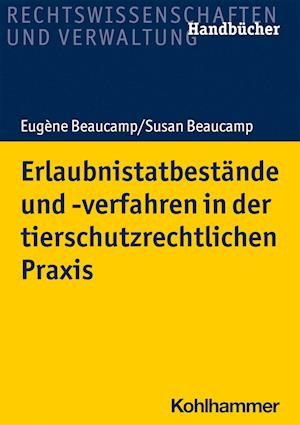 RECHTSWISSENSCHAFTEN UND VERWALTUNG
Handbücher

Eugène Beaucamp/Susan Beaucamp

Erlaubnistatbestände und -verfahren in der tierschutzrechtlichen Praxis

Kohlhammer